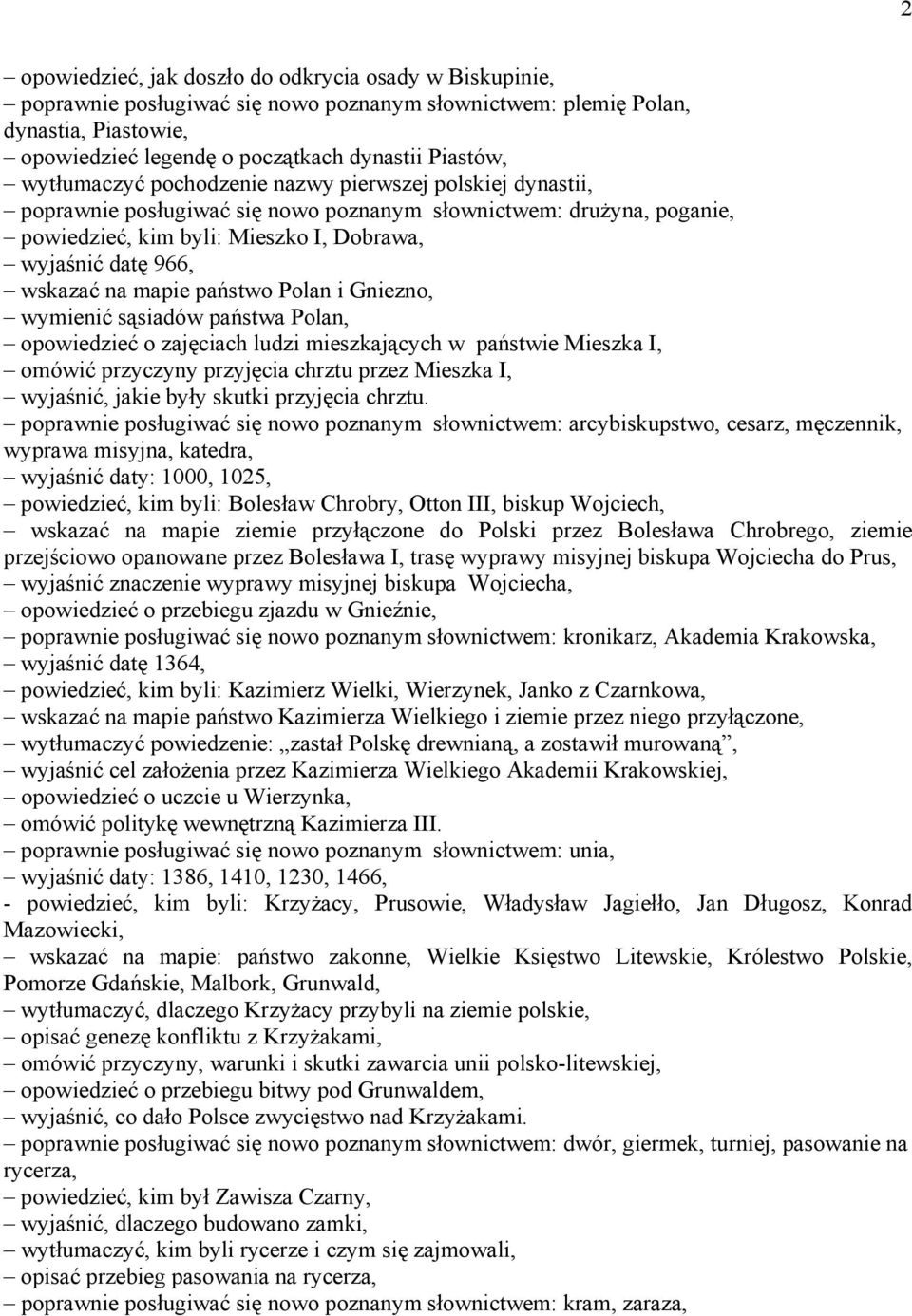 2

– opowiedzieć, jak doszło do odkrycia osady w Biskupinie,
– poprawnie posługiwać się nowo poznanym słownictwem: plemię Polan, dynastia, Piastowie,
– opowiedzieć legendę o początkach dynastii Piastów,
– wytłumaczyć pochodzenie nazwy pierwszej polskiej dynastii,
– poprawnie posługiwać się nowo poznanym słownictwem: drużyna, poganie,
– powiedzieć, kim byli: Mieszko I, Dobrawa,
– wyjaśnić datę 966,
– wskazać na mapie państwo Polan i Gniezno,
– wymienić sąsiadów państwa Polan,
– opowiedzieć o zajęciach ludzi mieszkających w państwie Mieszka I,
– omówić przyczyny przyjęcia chrztu przez Mieszka I,
– wyjaśnić, jakie były skutki przyjęcia chrztu.
– poprawnie posługiwać się nowo poznanym słownictwem: arcybiskupstwo, cesarz, męczennik, wyprawa misyjna, katedra,
– wyjaśnić daty: 1000, 1025,
– powiedzieć, kim byli: Bolesław Chrobry, Otton III, biskup Wojciech,
– wskazać na mapie ziemie przyłączone do Polski przez Bolesława Chrobrego, ziemie przejściowo opanowane przez Bolesława I, trasę wyprawy misyjnej biskupa Wojciecha do Prus,
– wyjaśnić znaczenie wyprawy misyjnej biskupa Wojciecha,
– opowiedzieć o przebiegu zjazdu w Gnieźnie,
– poprawnie posługiwać się nowo poznanym słownictwem: kronikarz, Akademia Krakowska,
– wyjaśnić datę 1364,
– powiedzieć, kim byli: Kazimierz Wielki, Wierzynek, Janko z Czarnkowa,
– wskazać na mapie państwo Kazimierza Wielkiego i ziemie przez niego przyłączone,
– wytłumaczyć powiedzenie: „zastał Polskę drewnianą, a zostawił murowaną”,
– wyjaśnić cel założenia przez Kazimierza Wielkiego Akademii Krakowskiej,
– opowiedzieć o uczcie u Wierzynka,
– omówić politykę wewnętrzną Kazimierza III.
– poprawnie posługiwać się nowo poznanym słownictwem: unia,
– wyjaśnić daty: 1386, 1410, 1230, 1466,
- powiedzieć, kim byli: Krzyżacy, Prusowie, Władysław Jagiełło, Jan Długosz, Konrad Mazowiecki,
– wskazać na mapie: państwo zakonne, Wielkie Księstwo Litewskie, Królestwo Polskie, Pomorze Gdańskie, Malbork, Grunwald,
– wytłumaczyć, dlaczego Krzyżacy przybyli na ziemie polskie,
– opisać genezę konfliktu z Krzyżakami,
– omówić przyczyny, warunki i skutki zawarcia unii polsko-litewskiej,
– opowiedzieć o przebiegu bitwy pod Grunwaldem,
– wyjaśnić, co dało Polsce zwycięstwo nad Krzyżakami.
– poprawnie posługiwać się nowo poznanym słownictwem: dwór, giermek, turniej, pasowanie na rycerza,
– powiedzieć, kim był Zawisza Czarny,
– wyjaśnić, dlaczego budowano zamki,
– wytłumaczyć, kim byli rycerze i czym się zajmowali,
– opisać przebieg pasowania na rycerza,
– poprawnie posługiwać się nowo poznanym słownictwem: kram, zaraza,